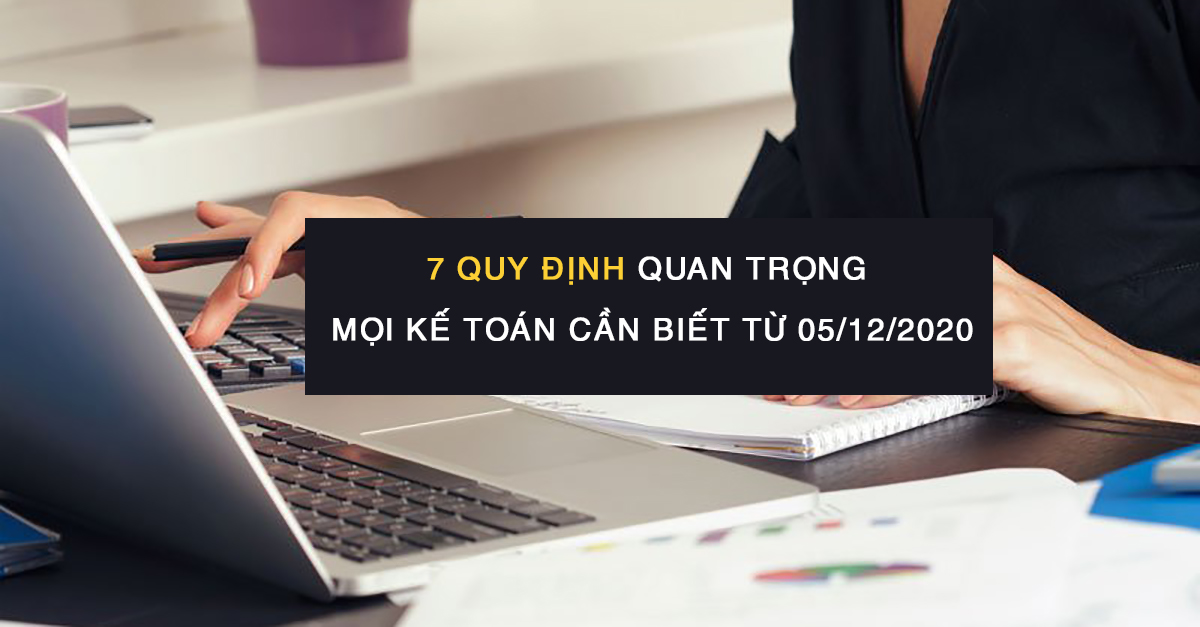 7 QUY ĐỊNH QUAN TRỌNG
MỌI KẾ TOÁN CẦN BIẾT TỪ 05/12/2020